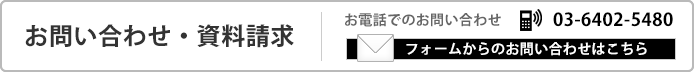 お問い合わせ・資料請求

お電話でのお問い合わせ 03-6402-5480

フォームからのお問い合わせはこちら